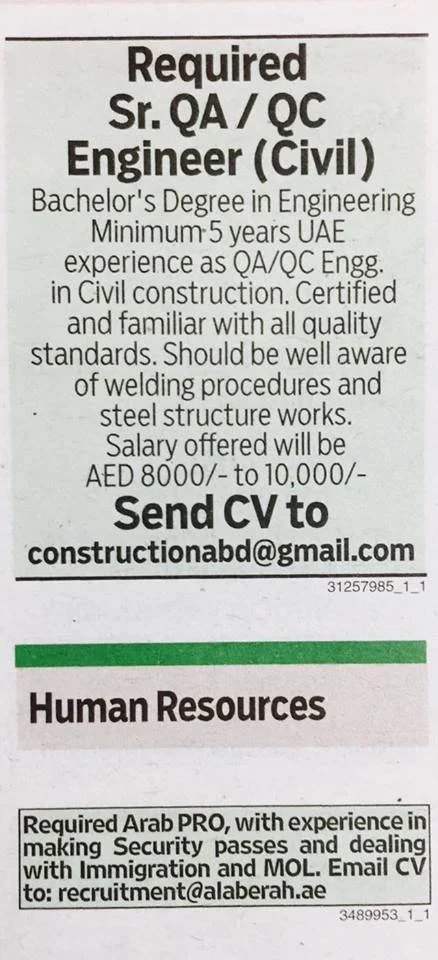 Required
Sr. QA / QC
Engineer (Civil)

Bachelor's Degree in Engineering Minimum 5 years UAE experience as QA/QC Engg. in Civil construction. Certified and familiar with all quality standards. Should be well aware of welding procedures and steel structure works. Salary offered will be AED 8000/- to 10,000/-

Send CV to
constructionabd@gmail.com

31257985_1_1

Human Resources

Required Arab PRO, with experience in making Security passes and dealing with Immigration and MOL. Email CV to: recruitment@alaberah.ae

3489953_1_1